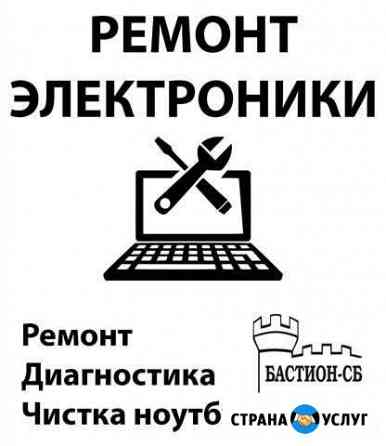 РЕМОНТ ЭЛЕКТРОНИКИ

Ремонт
Диагностика
Чистка ноутб

БАСТИОН-СБ

СТРАНА УСЛУГ